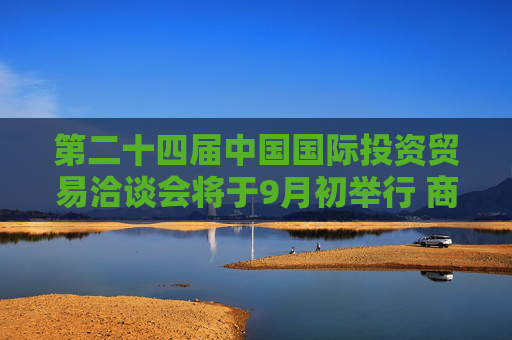 第二十四届中国国际投资贸易洽谈会将于9月初举行 商